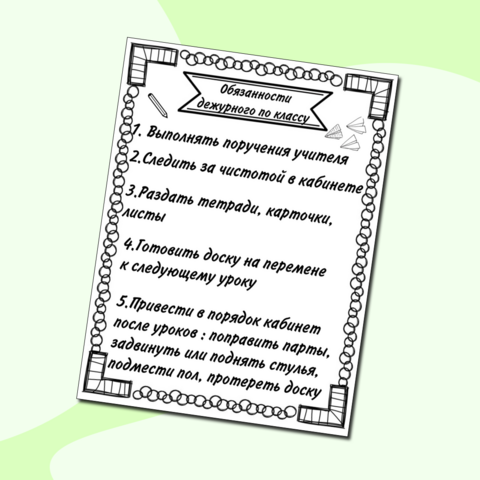 Обязанности
дежурного по классу

1. Выполнять поручения учителя

2.Следить за чистотой в кабинете

3.Раздать тетради, карточки, листы

4.Готовить доску на перемене к следующему уроку

5.Привести в порядок кабинет после уроков : поправить парты, задвинуть или поднять стулья, подмести пол, протереть доску